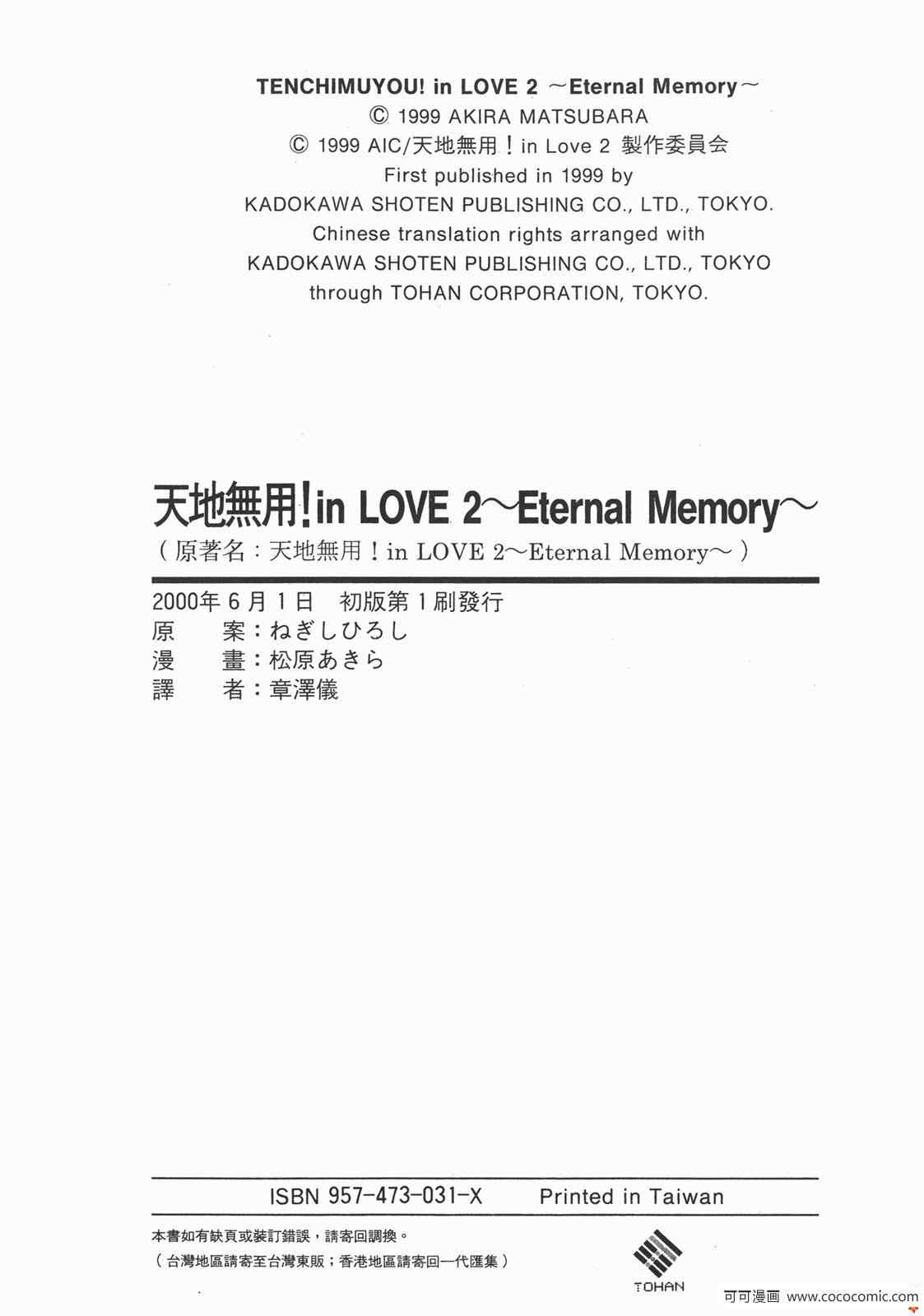 TENCHIMUYOU! in LOVE 2 ～Eternal Memory～
© 1999 AKIRA MATSUBARA
© 1999 AIC/天地無用！in Love 2 製作委員会
First published in 1999 by
KADOKAWA SHOTEN PUBLISHING CO., LTD., TOKYO.
Chinese translation rights arranged with
KADOKAWA SHOTEN PUBLISHING CO., LTD., TOKYO
through TOHAN CORPORATION, TOKYO.

天地無用!in LOVE 2～Eternal Memory～
（原著名：天地無用！in LOVE 2～Eternal Memory～）

2000年6月1日 初版第1刷發行
原 案：ねぎしひろし
漫 畫：松原あきら
譯 者：章澤儀

ISBN 957-473-031-X Printed in Taiwan

本書如有缺頁或裝訂錯誤，請寄回調換。
（台灣地區請寄至台灣東販；香港地區請寄回一代匯集）

TOHAN

可可漫画 www.cococomic.com